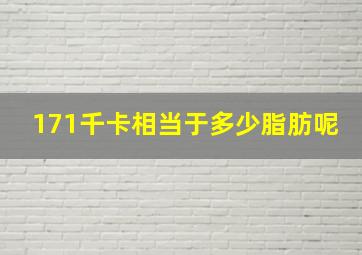 171千卡相当于多少脂肪呢